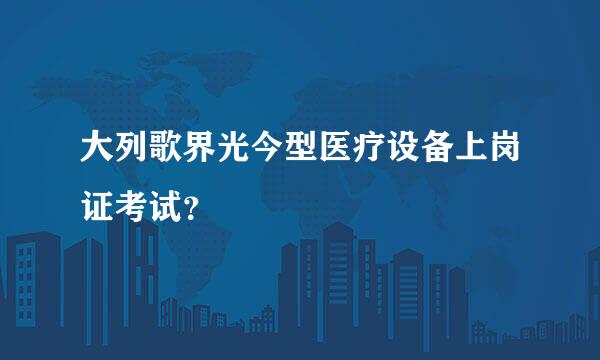 大列歌界光今型医疗设备上岗证考试？